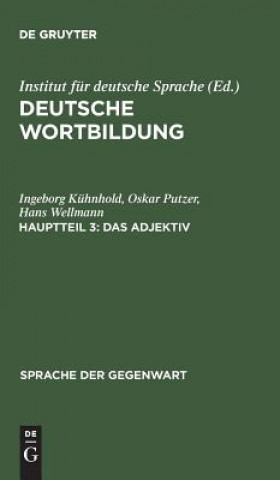 DE GRUYTER

Institut für deutsche Sprache (Ed.)
DEUTSCHE WORTBILDUNG

Ingeborg Kühnhold, Oskar Putzer, Hans Wellmann
HAUPTTEIL 3: DAS ADJEKTIV

SPRACHE DER GEGENWART

DE G